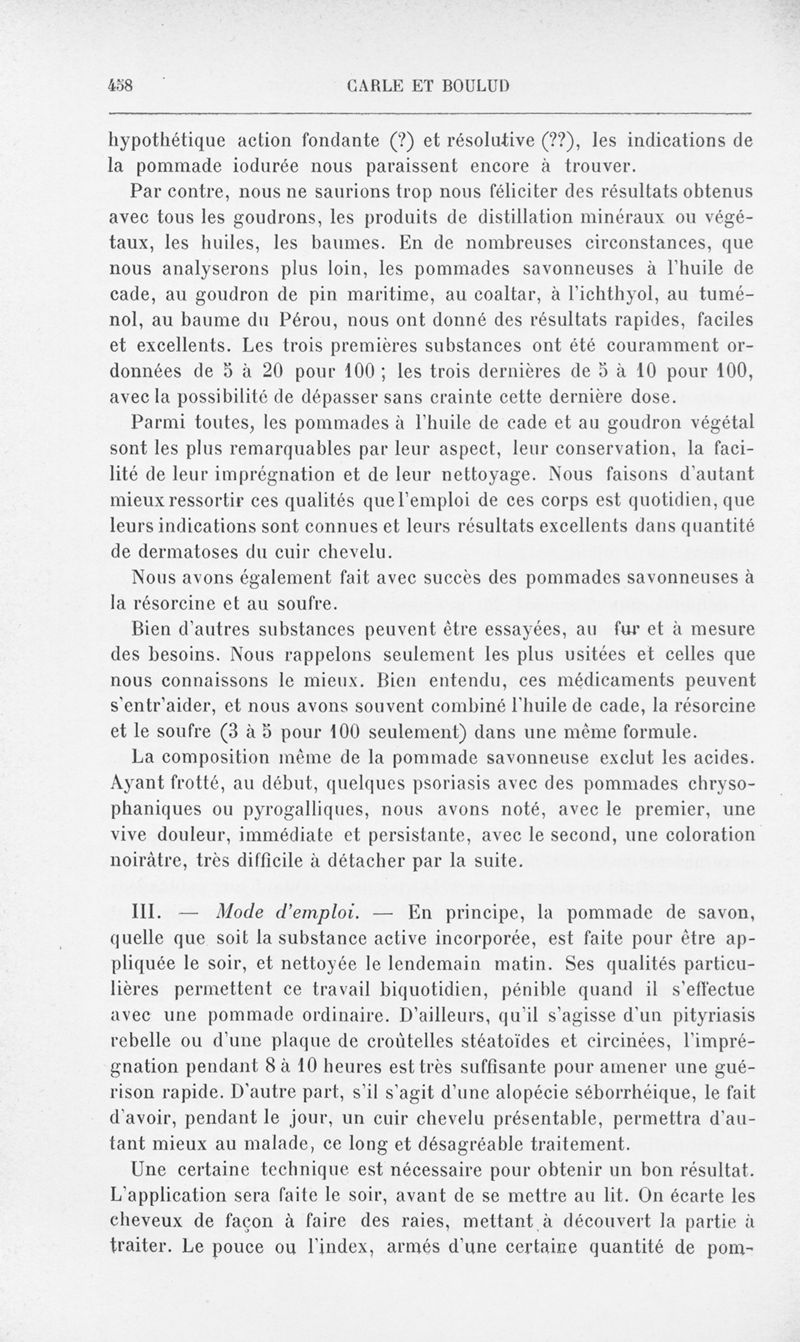 458 CARLE ET BOULUD

hypothétique action fondante (?) et résolutive (??), les indications de la pommade iodurée nous paraissent encore à trouver.

Par contre, nous ne saurions trop nous féliciter des résultats obtenus avec tous les goudrons, les produits de distillation minéraux ou végétaux, les huiles, les baumes. En de nombreuses circonstances, que nous analyserons plus loin, les pommades savonneuses à l'huile de cade, au goudron de pin maritime, au coaltar, à l'ichthyol, au tuménol, au baume du Pérou, nous ont donné des résultats rapides, faciles et excellents. Les trois premières substances ont été couramment ordonnées de 5 à 20 pour 100 ; les trois dernières de 5 à 10 pour 100, avec la possibilité de dépasser sans crainte cette dernière dose.

Parmi toutes, les pommades à l'huile de cade et au goudron végétal sont les plus remarquables par leur aspect, leur conservation, la facilité de leur imprégnation et de leur nettoyage. Nous faisons d'autant mieux ressortir ces qualités que l'emploi de ces corps est quotidien, que leurs indications sont connues et leurs résultats excellents dans quantité de dermatoses du cuir chevelu.

Nous avons également fait avec succès des pommades savonneuses à la résorcine et au soufre.

Bien d'autres substances peuvent être essayées, au fur et à mesure des besoins. Nous rappelons seulement les plus usitées et celles que nous connaissons le mieux. Bien entendu, ces médicaments peuvent s'entr'aider, et nous avons souvent combiné l'huile de cade, la résorcine et le soufre (3 à 5 pour 100 seulement) dans une même formule.

La composition même de la pommade savonneuse exclut les acides. Ayant frotté, au début, quelques psoriasis avec des pommades chrysophaniques ou pyrogalliques, nous avons noté, avec le premier, une vive douleur, immédiate et persistante, avec le second, une coloration noirâtre, très difficile à détacher par la suite.

III. — Mode d'emploi. — En principe, la pommade de savon, quelle que soit la substance active incorporée, est faite pour être appliquée le soir, et nettoyée le lendemain matin. Ses qualités particulières permettent ce travail biquotidien, pénible quand il s'effectue avec une pommade ordinaire. D'ailleurs, qu'il s'agisse d'un pityriasis rebelle ou d'une plaque de croûtelles stéatoïdes et circinées, l'imprégnation pendant 8 à 10 heures est très suffisante pour amener une guérison rapide. D'autre part, s'il s'agit d'une alopécie séborrhéique, le fait d'avoir, pendant le jour, un cuir chevelu présentable, permettra d'autant mieux au malade, ce long et désagréable traitement.

Une certaine technique est nécessaire pour obtenir un bon résultat. L'application sera faite le soir, avant de se mettre au lit. On écarte les cheveux de façon à faire des raies, mettant à découvert la partie à traiter. Le pouce ou l'index, armés d'une certaine quantité de pom-